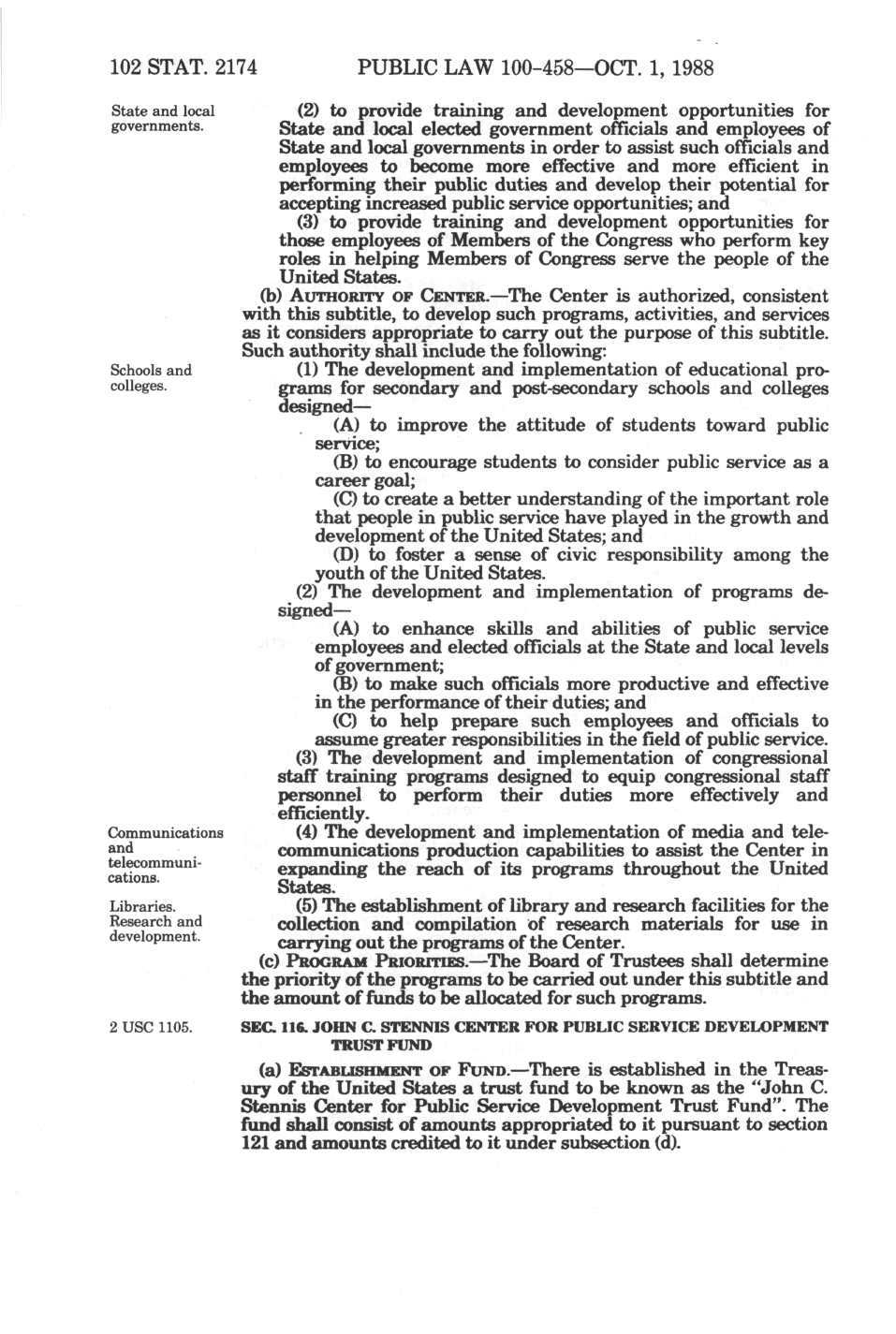 102 STAT. 2174 PUBLIC LAW 100-458—OCT. 1, 1988

State and local governments.

(2) to provide training and development opportunities for State and local elected government officials and employees of State and local governments in order to assist such officials and employees to become more effective and more efficient in performing their public duties and develop their potential for accepting increased public service opportunities; and

(3) to provide training and development opportunities for those employees of Members of the Congress who perform key roles in helping Members of Congress serve the people of the United States.

(b) AUTHORITY OF CENTER.—The Center is authorized, consistent with this subtitle, to develop such programs, activities, and services as it considers appropriate to carry out the purpose of this subtitle. Such authority shall include the following:

Schools and colleges.

(1) The development and implementation of educational programs for secondary and post-secondary schools and colleges designed—

(A) to improve the attitude of students toward public service;

(B) to encourage students to consider public service as a career goal;

(C) to create a better understanding of the important role that people in public service have played in the growth and development of the United States; and

(D) to foster a sense of civic responsibility among the youth of the United States.

(2) The development and implementation of programs designed—

(A) to enhance skills and abilities of public service employees and elected officials at the State and local levels of government;

(B) to make such officials more productive and effective in the performance of their duties; and

(C) to help prepare such employees and officials to assume greater responsibilities in the field of public service.

(3) The development and implementation of congressional staff training programs designed to equip congressional staff personnel to perform their duties more effectively and efficiently.

Communications and telecommunications.

(4) The development and implementation of media and telecommunications production capabilities to assist the Center in expanding the reach of its programs throughout the United States.

Libraries. Research and development.

(5) The establishment of library and research facilities for the collection and compilation of research materials for use in carrying out the programs of the Center.

(c) PROGRAM PRIORITIES.—The Board of Trustees shall determine the priority of the programs to be carried out under this subtitle and the amount of funds to be allocated for such programs.

2 USC 1105.

SEC. 116. JOHN C. STENNIS CENTER FOR PUBLIC SERVICE DEVELOPMENT TRUST FUND

(a) ESTABLISHMENT OF FUND.—There is established in the Treasury of the United States a trust fund to be known as the "John C. Stennis Center for Public Service Development Trust Fund". The fund shall consist of amounts appropriated to it pursuant to section 121 and amounts credited to it under subsection (d).